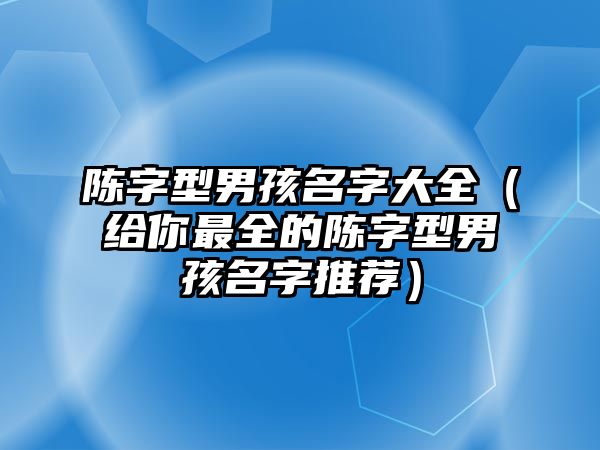 陈字型男孩名字大全（给你最全的陈字型男孩名字推荐）